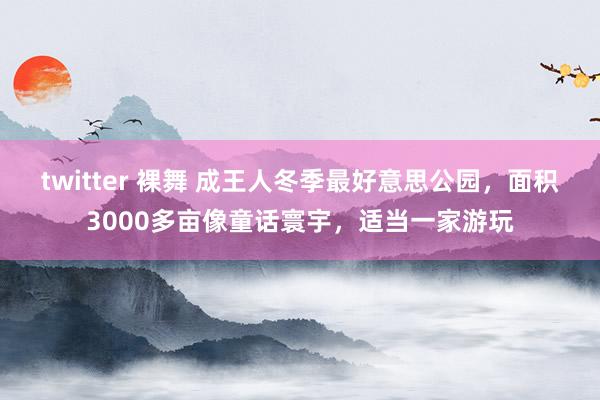 twitter 裸舞 成王人冬季最好意思公园，面积3000多亩像童话寰宇，适当一家游玩